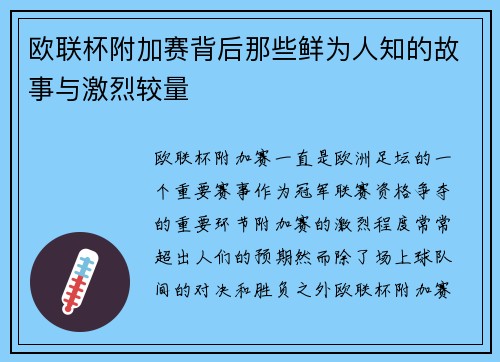 欧联杯附加赛背后那些鲜为人知的故事与激烈较量

欧联杯附加赛一直是欧洲足坛的一个重要赛事作为冠军联赛资格争夺的重要环节附加赛的激烈程度常常超出人们的预期然而除了场上球队间的对决和胜负之外欧联杯附加赛